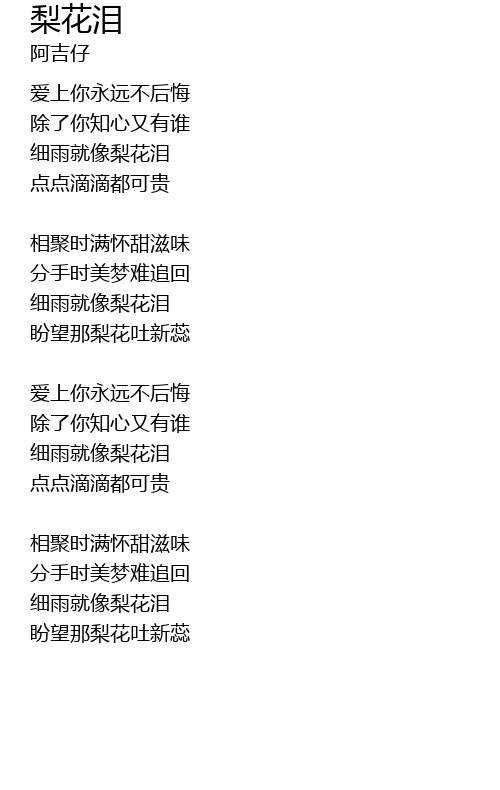 梨花泪
阿吉仔

爱上你永远不后悔
除了你知心又有谁
细雨就像梨花泪
点点滴滴都可贵

相聚时满怀甜滋味
分手时美梦难追回
细雨就像梨花泪
盼望那梨花吐新蕊

爱上你永远不后悔
除了你知心又有谁
细雨就像梨花泪
点点滴滴都可贵

相聚时满怀甜滋味
分手时美梦难追回
细雨就像梨花泪
盼望那梨花吐新蕊